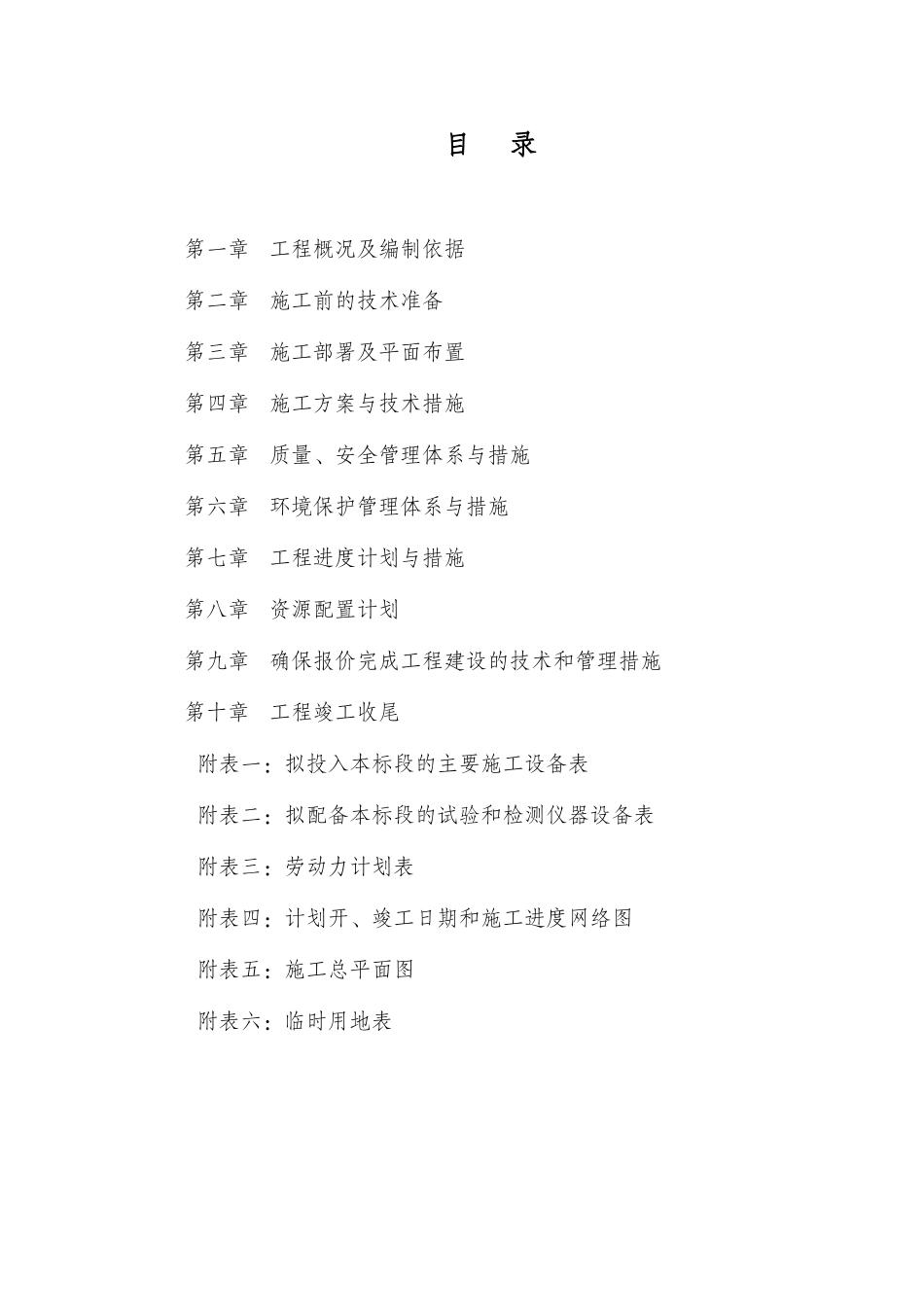 目 录

第一章 工程概况及编制依据

第二章 施工前的技术准备

第三章 施工部署及平面布置

第四章 施工方案与技术措施

第五章 质量、安全管理体系与措施

第六章 环境保护管理体系与措施

第七章 工程进度计划与措施

第八章 资源配置计划

第九章 确保报价完成工程建设的技术和管理措施

第十章 工程竣工收尾

附表一：拟投入本标段的主要施工设备表

附表二：拟配备本标段的试验和检测仪器设备表

附表三：劳动力计划表

附表四：计划开、竣工日期和施工进度网络图

附表五：施工总平面图

附表六：临时用地表